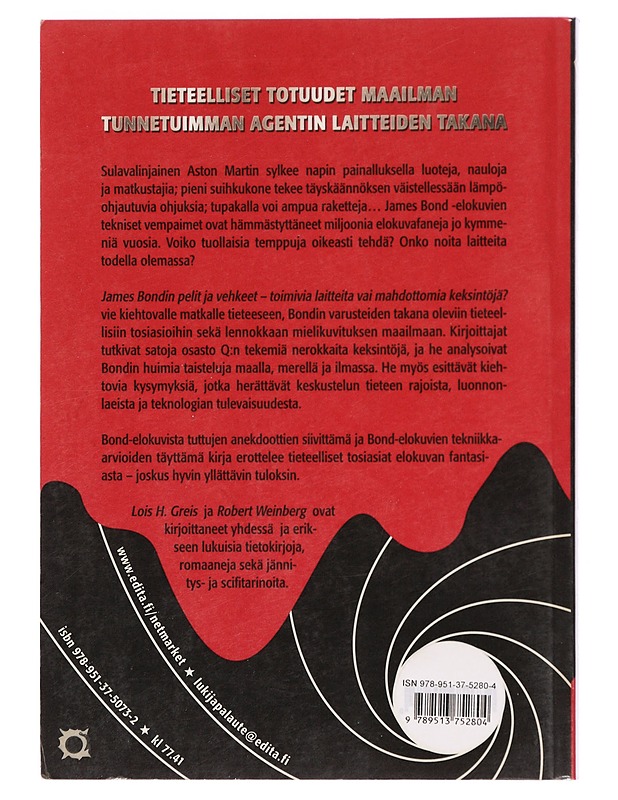 TIETEELLISET TOTUUDET MAAILMAN
TUNNETUIMMAN AGENTIN LAITTEIDEN TAKANA

Sulavalinjainen Aston Martin sylkee napin painalluksella luoteja, nauloja ja matkustajia; pieni suihkukone tekee täyskäännöksen väistellessään lämpöohjautuvia ohjuksia; tupakalla voi ampua raketteja... James Bond -elokuvien tekniset vempaimet ovat hämmästyttäneet miljoonia elokuvafaneja jo kymmeniä vuosia. Voiko tuollaisia temppuja oikeasti tehdä? Onko noita laitteita todella olemassa?

James Bondin pelit ja vehkeet – toimivia laitteita vai mahdottomia keksintöjä? vie kiehtovalle matkalle tieteeseen, Bondin varusteiden takana oleviin tieteellisiin tosiasioihin sekä lennokkaan mielikuvituksen maailmaan. Kirjoittajat tutkivat satoja osasto Q:n tekemiä nerokkaita keksintöjä, ja he analysoivat Bondin huimia taisteluja maalla, merellä ja ilmassa. He myös esittävät kiehtovia kysymyksiä, jotka herättävät keskustelun tieteen rajoista, luonnonlaeista ja teknologian tulevaisuudesta.

Bond-elokuvista tuttujen anekdoottien siivittämä ja Bond-elokuvien tekniikka-arvioiden täyttämä kirja erottelee tieteelliset tosiasiat elokuvan fantasiasta – joskus hyvin yllättävin tuloksin.

Lois H. Greis ja Robert Weinberg ovat kirjoittaneet yhdessä ja erikseen lukuisia tietokirjoja, romaaneja sekä jännitys- ja scifitarinoita.

www.edita.fi/netmarket ★ lukijapalaute@edita.fi

isbn 978-951-37-5073-2 ★ kl 77.41

ISN 978-951-37-5280-4

9 789513 752804